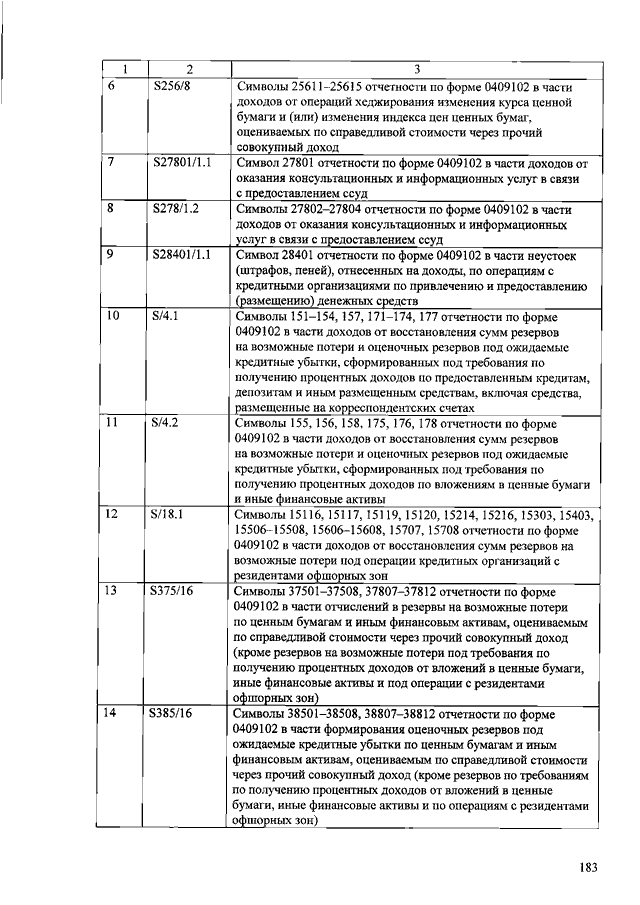 | 1 | 2 | 3 |
|---|---|---|
| 6 | S256/8 | Символы 25611–25615 отчетности по форме 0409102 в части доходов от операций хеджирования изменения курса ценной бумаги и (или) изменения индекса цен ценных бумаг, оцениваемых по справедливой стоимости через прочий совокупный доход |
| 7 | S27801/1.1 | Символ 27801 отчетности по форме 0409102 в части доходов от оказания консультационных и информационных услуг в связи с предоставлением ссуд |
| 8 | S278/1.2 | Символы 27802–27804 отчетности по форме 0409102 в части доходов от оказания консультационных и информационных услуг в связи с предоставлением ссуд |
| 9 | S28401/1.1 | Символ 28401 отчетности по форме 0409102 в части неустоек (штрафов, пеней), отнесенных на доходы, по операциям с кредитными организациями по привлечению и предоставлению (размещению) денежных средств |
| 10 | S/4.1 | Символы 151–154, 157, 171–174, 177 отчетности по форме 0409102 в части доходов от восстановления сумм резервов на возможные потери и оценочных резервов под ожидаемые кредитные убытки, сформированных под требования по получению процентных доходов по предоставленным кредитам, депозитам и иным размещенным средствам, включая средства, размещенные на корреспондентских счетах |
| 11 | S/4.2 | Символы 155, 156, 158, 175, 176, 178 отчетности по форме 0409102 в части доходов от восстановления сумм резервов на возможные потери и оценочных резервов под ожидаемые кредитные убытки, сформированных под требования по получению процентных доходов по вложениям в ценные бумаги и иные финансовые активы |
| 12 | S/18.1 | Символы 15116, 15117, 15119, 15120, 15214, 15216, 15303, 15403, 15506–15508, 15606–15608, 15707, 15708 отчетности по форме 0409102 в части доходов от восстановления сумм резервов на возможные потери под операции кредитных организаций с резидентами офшорных зон |
| 13 | S375/16 | Символы 37501–37508, 37807–37812 отчетности по форме 0409102 в части отчислений в резервы на возможные потери по ценным бумагам и иным финансовым активам, оцениваемым по справедливой стоимости через прочий совокупный доход (кроме резервов на возможные потери под требования по получению процентных доходов от вложений в ценные бумаги, иные финансовые активы и под операции с резидентами офшорных зон) |
| 14 | S385/16 | Символы 38501–38508, 38807–38812 отчетности по форме 0409102 в части формирования оценочных резервов под ожидаемые кредитные убытки по ценным бумагам и иным финансовым активам, оцениваемым по справедливой стоимости через прочий совокупный доход (кроме резервов по требованиям по получению процентных доходов от вложений в ценные бумаги, иные финансовые активы и по операциям с резидентами офшорных зон) |

183